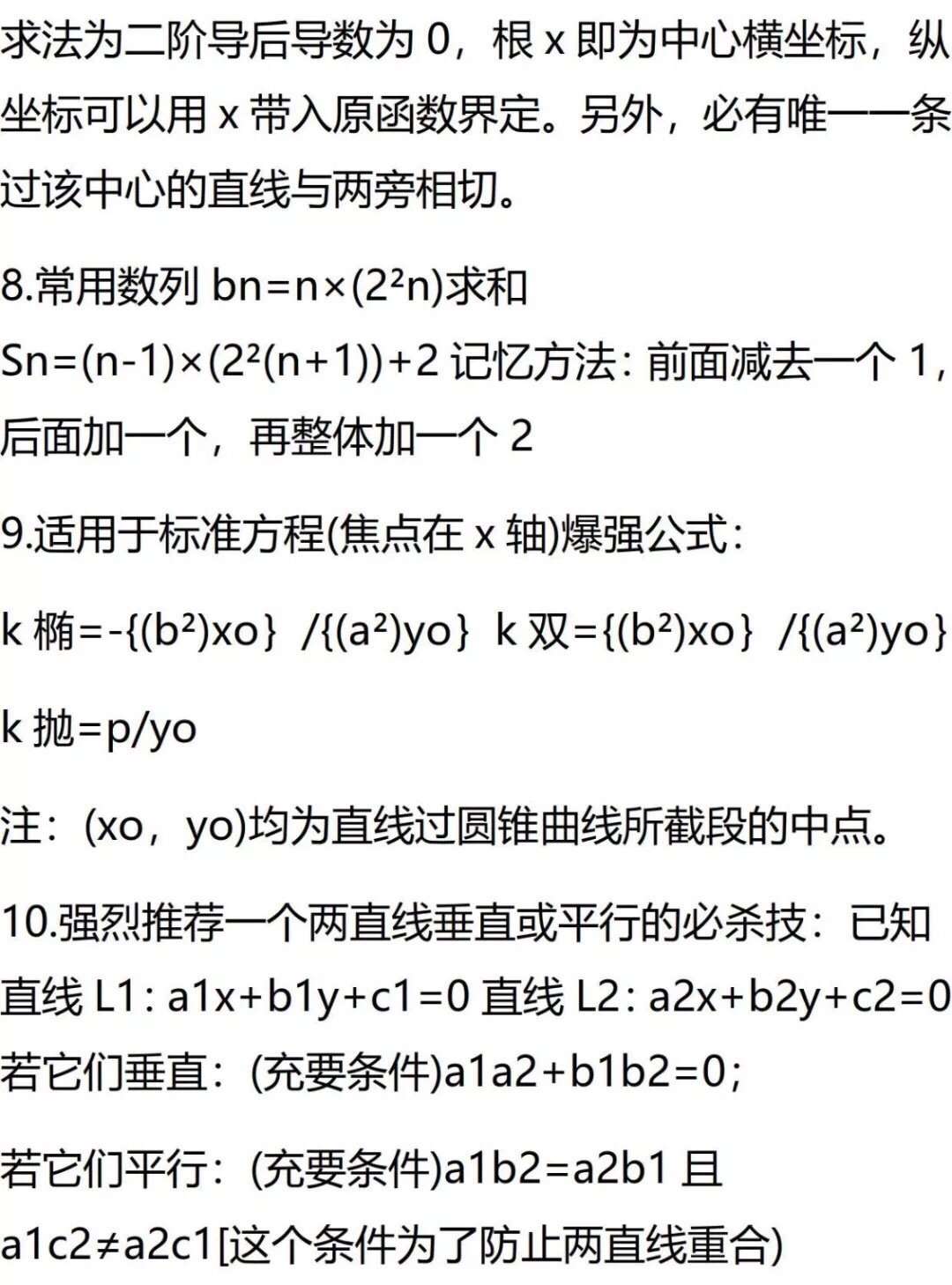 求法为二阶导后导数为 0，根 x 即为中心横坐标，纵坐标可以用 x 带入原函数界定。另外，必有唯一一条过该中心的直线与两旁相切。

8.常用数列 bn=n×(2²n)求和

Sn=(n-1)×(2²(n+1))+2 记忆方法：前面减去一个 1，后面加一个，再整体加一个 2

9.适用于标准方程(焦点在 x 轴)爆强公式：

k 椭=-{(b²)xo} /{(a²)yo} k 双={(b²)xo} /{(a²)yo}

k 抛=p/yo

注：(xo，yo)均为直线过圆锥曲线所截段的中点。

10.强烈推荐一个两直线垂直或平行的必杀技：已知直线 L1：a1x+b1y+c1=0 直线 L2：a2x+b2y+c2=0 若它们垂直：(充要条件)a1a2+b1b2=0；

若它们平行：(充要条件)a1b2=a2b1 且 a1c2≠a2c1[这个条件为了防止两直线重合)